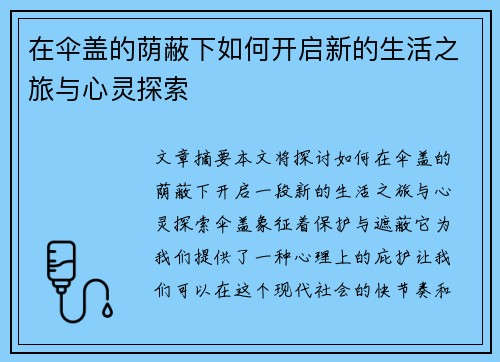 在伞盖的荫蔽下如何开启新的生活之旅与心灵探索

文章摘要本文将探讨如何在伞盖的荫蔽下开启一段新的生活之旅与心灵探索伞盖象征着保护与遮蔽它为我们提供了一种心理上的庇护让我们可以在这个现代社会的快节奏和